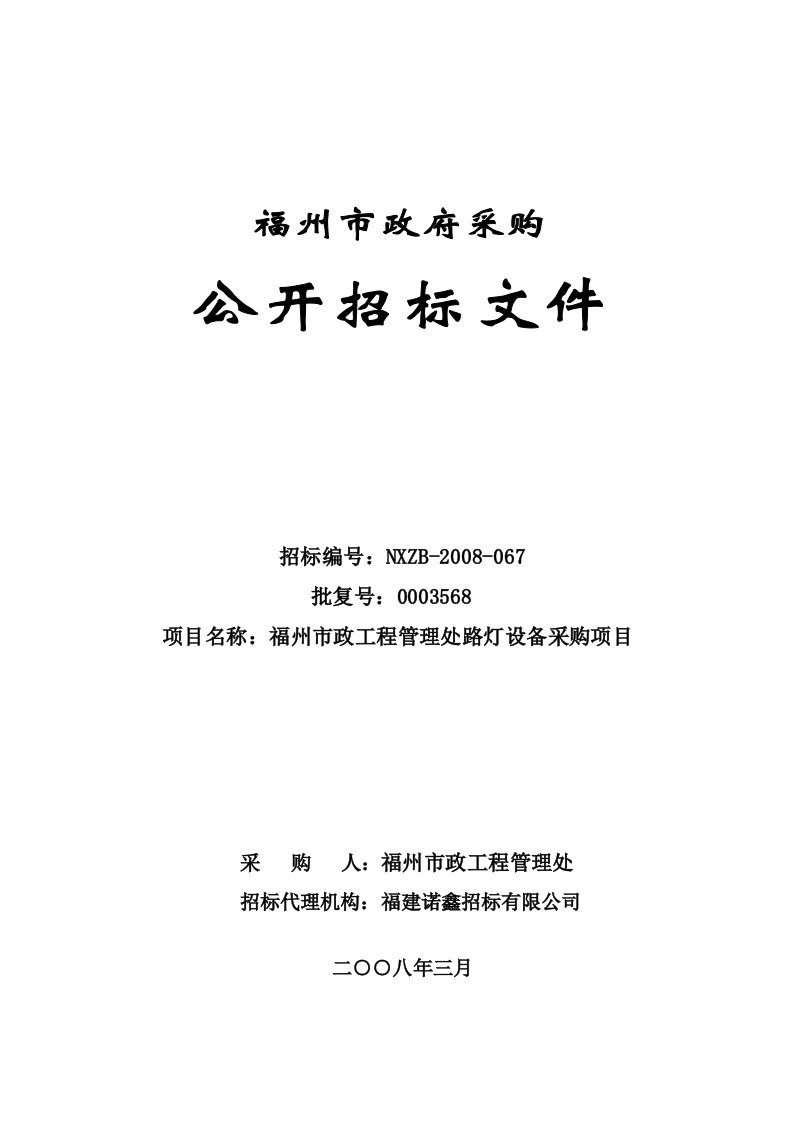 福州市政府采购

公开招标文件

招标编号：NXZB-2008-067

批复号：0003568

项目名称：福州市政工程管理处路灯设备采购项目

采　购　人：福州市政工程管理处

招标代理机构：福建诺鑫招标有限公司

二〇〇八年三月